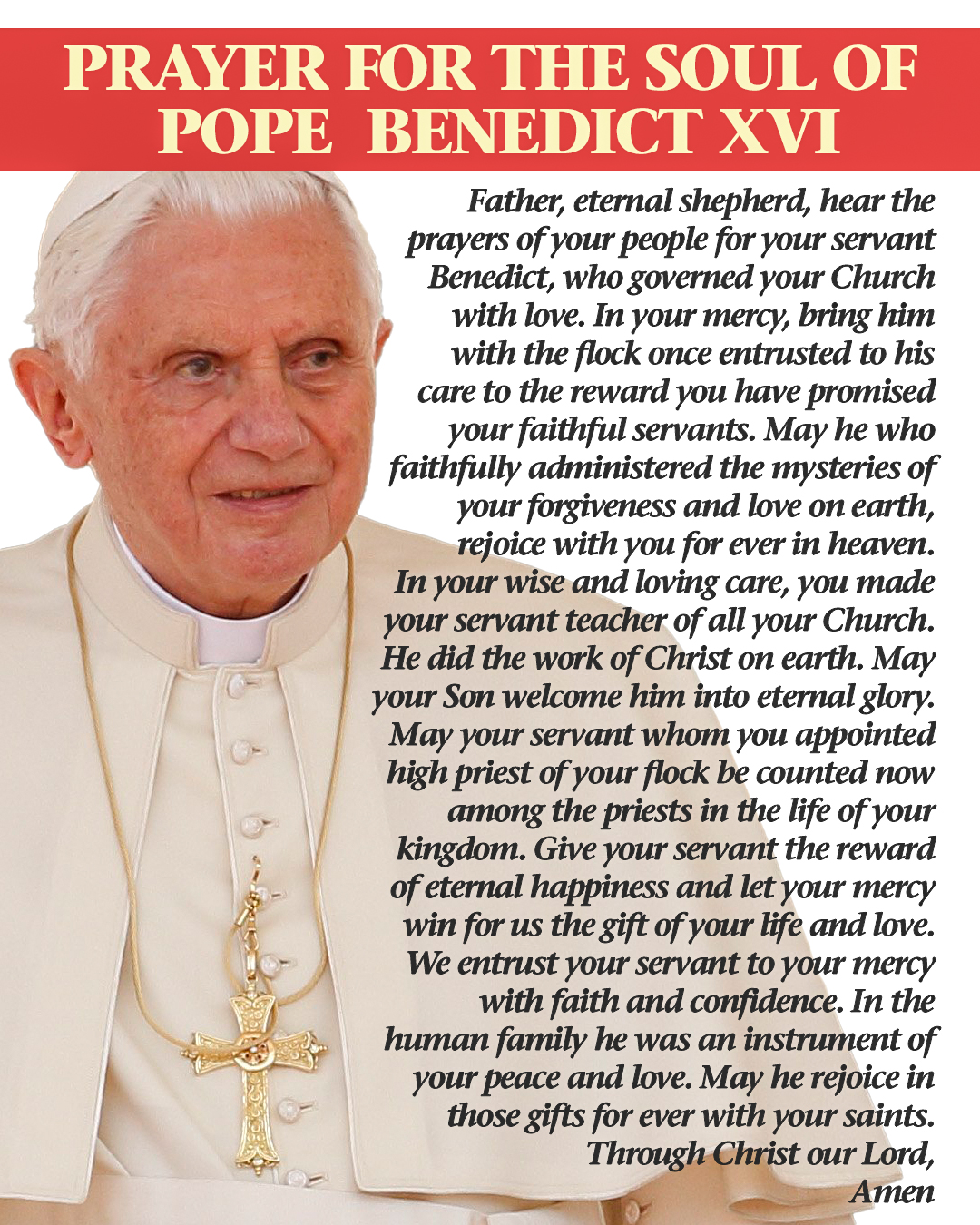 PRAYER FOR THE SOUL OF POPE BENEDICT XVI

Father, eternal shepherd, hear the prayers of your people for your servant Benedict, who governed your Church with love. In your mercy, bring him with the flock once entrusted to his care to the reward you have promised your faithful servants. May he who faithfully administered the mysteries of your forgiveness and love on earth, rejoice with you for ever in heaven. In your wise and loving care, you made your servant teacher of all your Church. He did the work of Christ on earth. May your Son welcome him into eternal glory. May your servant whom you appointed high priest of your flock be counted now among the priests in the life of your kingdom. Give your servant the reward of eternal happiness and let your mercy win for us the gift of your life and love. We entrust your servant to your mercy with faith and confidence. In the human family he was an instrument of your peace and love. May he rejoice in those gifts for ever with your saints. Through Christ our Lord, Amen